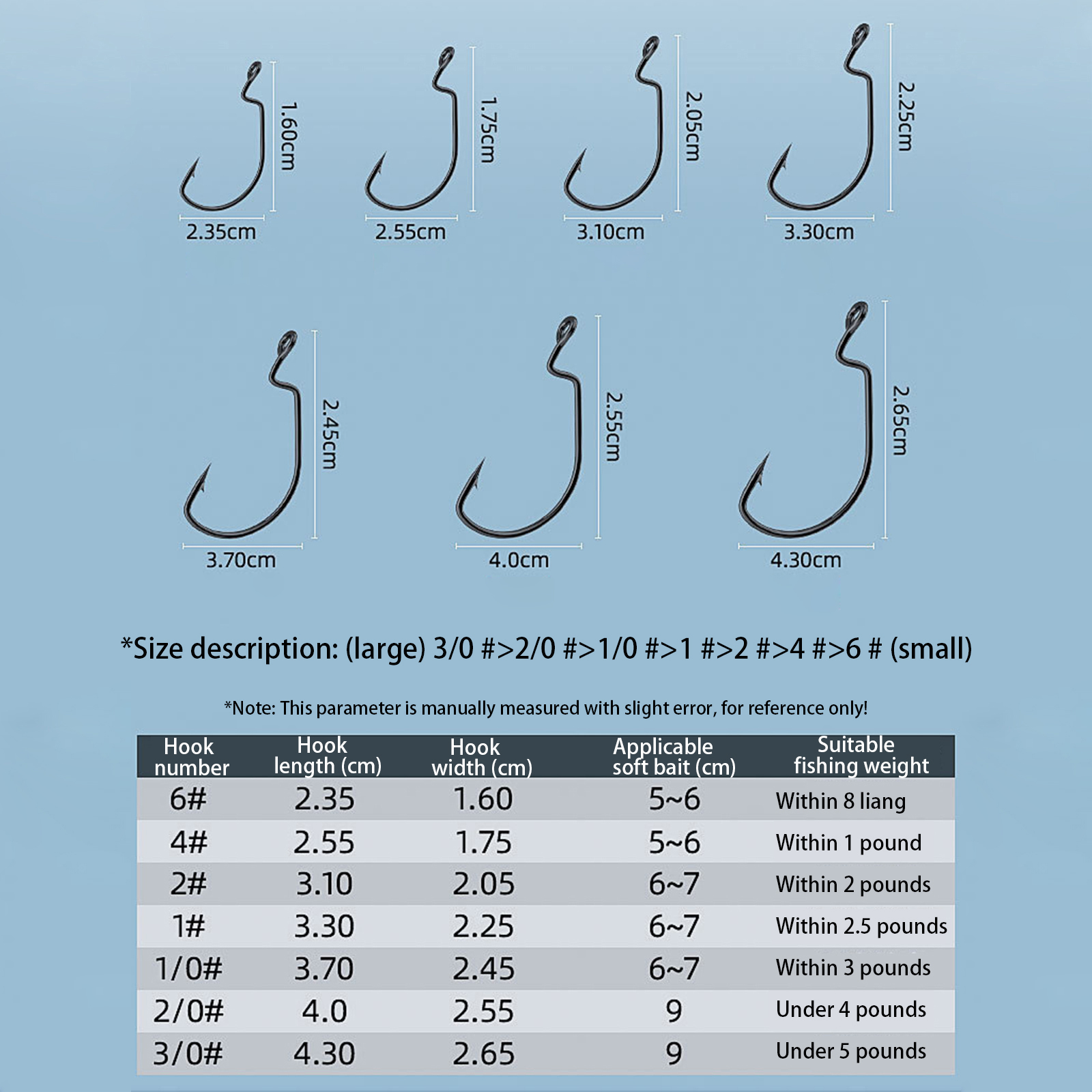 1.60cm
2.35cm

1.75cm
2.55cm

2.05cm
3.10cm

2.25cm
3.30cm

2.45cm
3.70cm

2.55cm
4.0cm

2.65cm
4.30cm

*Size description: (large) 3/0 #>2/0 #>1/0 #>1 #>2 #>4 #>6 # (small)

*Note: This parameter is manually measured with slight error, for reference only!

| Hook number | Hook length (cm) | Hook width (cm) | Applicable soft bait (cm) | Suitable fishing weight |
|---|---|---|---|---|
| 6# | 2.35 | 1.60 | 5~6 | Within 8 liang |
| 4# | 2.55 | 1.75 | 5~6 | Within 1 pound |
| 2# | 3.10 | 2.05 | 6~7 | Within 2 pounds |
| 1# | 3.30 | 2.25 | 6~7 | Within 2.5 pounds |
| 1/0# | 3.70 | 2.45 | 6~7 | Within 3 pounds |
| 2/0# | 4.0 | 2.55 | 9 | Under 4 pounds |
| 3/0# | 4.30 | 2.65 | 9 | Under 5 pounds |